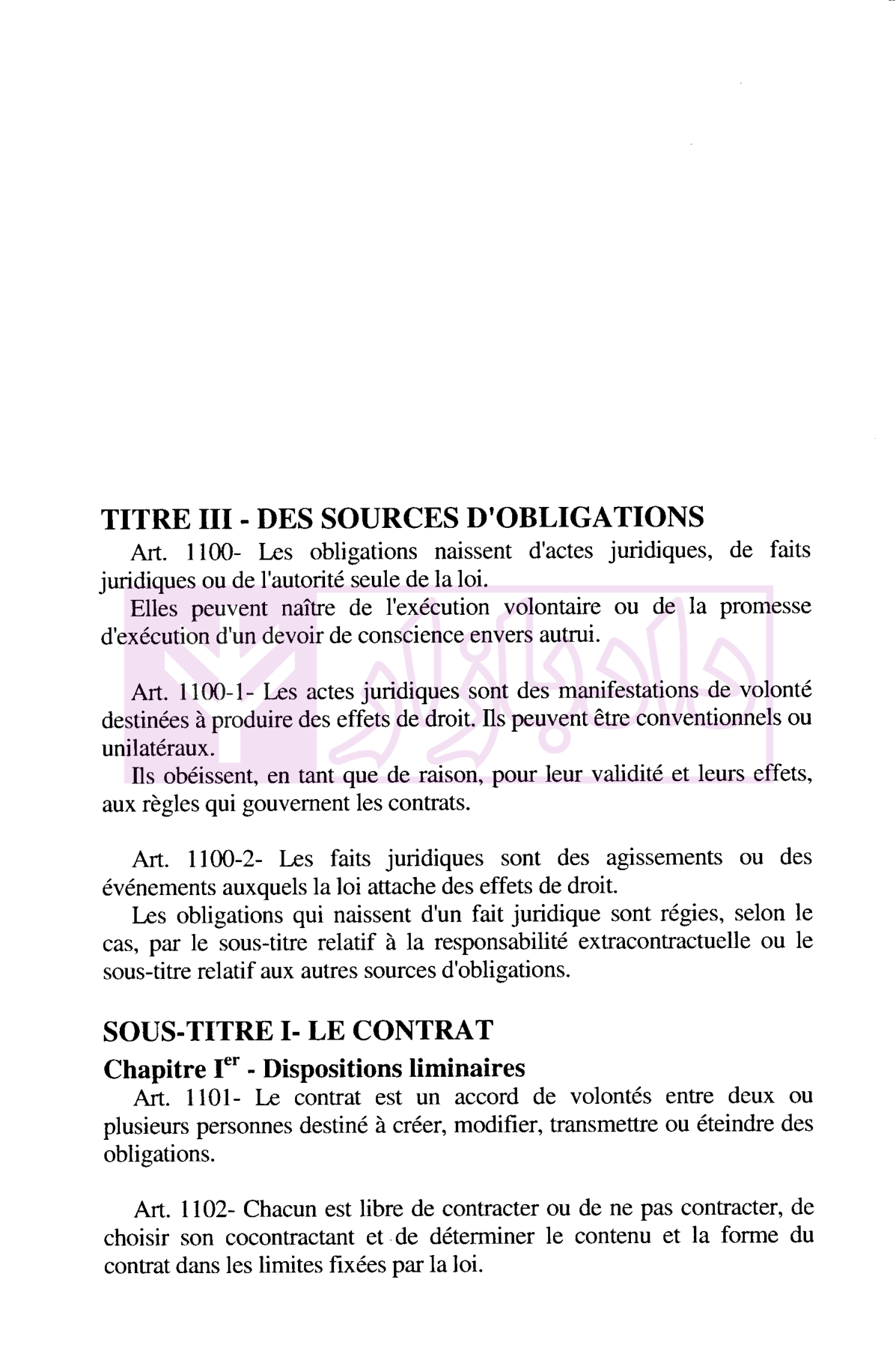 TITRE III - DES SOURCES D'OBLIGATIONS

Art. 1100- Les obligations naissent d'actes juridiques, de faits juridiques ou de l'autorité seule de la loi.

Elles peuvent naître de l'exécution volontaire ou de la promesse d'exécution d'un devoir de conscience envers autrui.

Art. 1100-1- Les actes juridiques sont des manifestations de volonté destinées à produire des effets de droit. Ils peuvent être conventionnels ou unilatéraux.

Ils obéissent, en tant que de raison, pour leur validité et leurs effets, aux règles qui gouvernent les contrats.

Art. 1100-2- Les faits juridiques sont des agissements ou des événements auxquels la loi attache des effets de droit.

Les obligations qui naissent d'un fait juridique sont régies, selon le cas, par le sous-titre relatif à la responsabilité extracontractuelle ou le sous-titre relatif aux autres sources d'obligations.

SOUS-TITRE I- LE CONTRAT

Chapitre I$^{er}$ - Dispositions liminaires

Art. 1101- Le contrat est un accord de volontés entre deux ou plusieurs personnes destiné à créer, modifier, transmettre ou éteindre des obligations.

Art. 1102- Chacun est libre de contracter ou de ne pas contracter, de choisir son cocontractant et de déterminer le contenu et la forme du contrat dans les limites fixées par la loi.